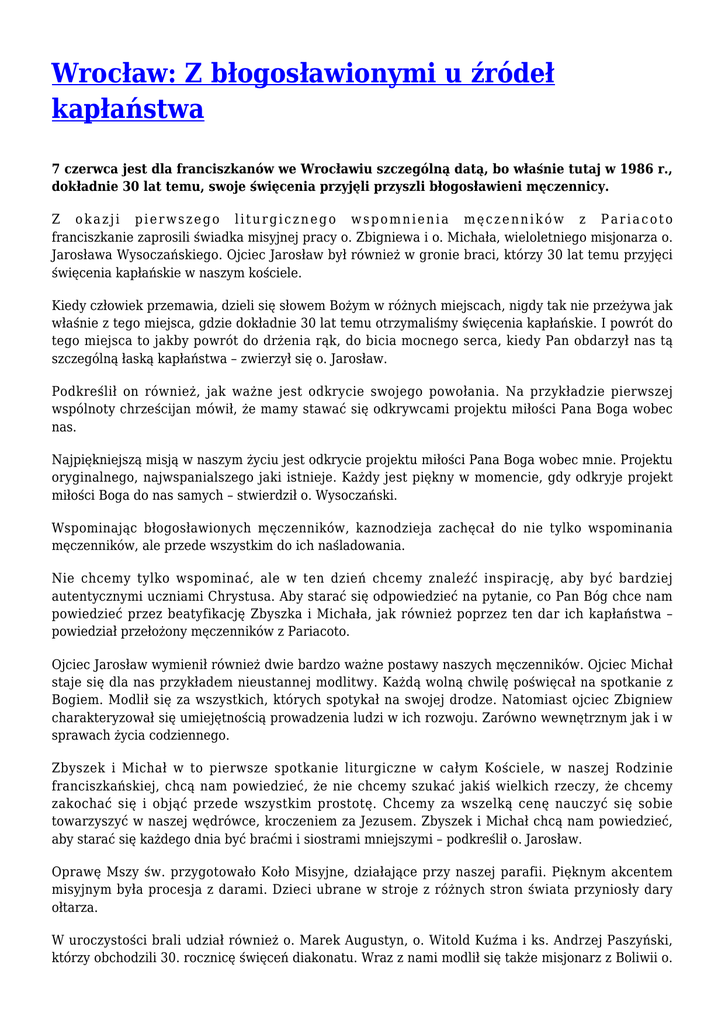 Wrocław: Z błogosławionymi u źródeł kapłaństwa

7 czerwca jest dla franciszkanów we Wrocławiu szczególną datą, bo właśnie tutaj w 1986 r., dokładnie 30 lat temu, swoje święcenia przyjęli przyszli błogosławieni męczennicy.

Z okazji pierwszego liturgicznego wspomnienia męczenników z Pariacoto franciszkanie zaprosili świadka misyjnej pracy o. Zbigniewa i o. Michała, wieloletniego misjonarza o. Jarosława Wysoczańskiego. Ojciec Jarosław był również w gronie braci, którzy 30 lat temu przyjęci święcenia kapłańskie w naszym kościele.

Kiedy człowiek przemawia, dzieli się słowem Bożym w różnych miejscach, nigdy tak nie przeżywa jak właśnie z tego miejsca, gdzie dokładnie 30 lat temu otrzymaliśmy święcenia kapłańskie. I powrót do tego miejsca to jakby powrót do drżenia rąk, do bicia mocnego serca, kiedy Pan obdarzył nas tą szczególną łaską kapłaństwa – zwierzył się o. Jarosław.

Podkreślił on również, jak ważne jest odkrycie swojego powołania. Na przykładzie pierwszej wspólnoty chrześcijan mówił, że mamy stawać się odkrywcami projektu miłości Pana Boga wobec nas.

Najpiękniejszą misją w naszym życiu jest odkrycie projektu miłości Pana Boga wobec mnie. Projektu oryginalnego, najwspanialszego jaki istnieje. Każdy jest piękny w momencie, gdy odkryje projekt miłości Boga do nas samych – stwierdził o. Wysoczański.

Wspominając błogosławionych męczenników, kaznodzieja zachęcał do nie tylko wspominania męczenników, ale przede wszystkim do ich naśladowania.

Nie chcemy tylko wspominać, ale w ten dzień chcemy znaleźć inspirację, aby być bardziej autentycznymi uczniami Chrystusa. Aby starać się odpowiedzieć na pytanie, co Pan Bóg chce nam powiedzieć przez beatyfikację Zbyszka i Michała, jak również poprzez ten dar ich kapłaństwa – powiedział przełożony męczenników z Pariacoto.

Ojciec Jarosław wymienił również dwie bardzo ważne postawy naszych męczenników. Ojciec Michał staje się dla nas przykładem nieustannej modlitwy. Każdą wolną chwilę poświęcał na spotkanie z Bogiem. Modlił się za wszystkich, których spotykał na swojej drodze. Natomiast ojciec Zbigniew charakteryzował się umiejętnością prowadzenia ludzi w ich rozwoju. Zarówno wewnętrznym jak i w sprawach życia codziennego.

Zbyszek i Michał w to pierwsze spotkanie liturgiczne w całym Kościele, w naszej Rodzinie franciszkańskiej, chcą nam powiedzieć, że nie chcemy szukać jakiś wielkich rzeczy, że chcemy zakochać się i objąć przede wszystkim prostotę. Chcemy za wszelką cenę nauczyć się sobie towarzyszyć w naszej wędrówce, kroczeniem za Jezusem. Zbyszek i Michał chcą nam powiedzieć, aby starać się każdego dnia być braćmi i siostrami mniejszymi – podkreślił o. Jarosław.

Oprawę Mszy św. przygotowało Koło Misyjne, działające przy naszej parafii. Pięknym akcentem misyjnym była procesja z darami. Dzieci ubrane w stroje z różnych stron świata przyniosły dary ołtarza.

W uroczystości brali udział również o. Marek Augustyn, o. Witold Kuźma i ks. Andrzej Paszyński, którzy obchodzili 30. rocznicę święceń diakonatu. Wraz z nami modlił się także misjonarz z Boliwii o.